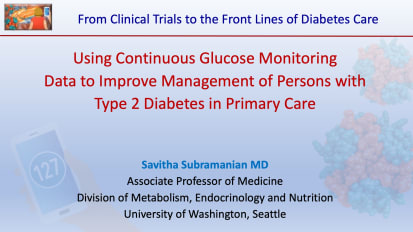 From Clinical Trials to the Front Lines of Diabetes Care

Using Continuous Glucose Monitoring Data to Improve Management of Persons with Type 2 Diabetes in Primary Care

127

Savitha Subramanian MD
Associate Professor of Medicine
Division of Metabolism, Endocrinology and Nutrition
University of Washington, Seattle